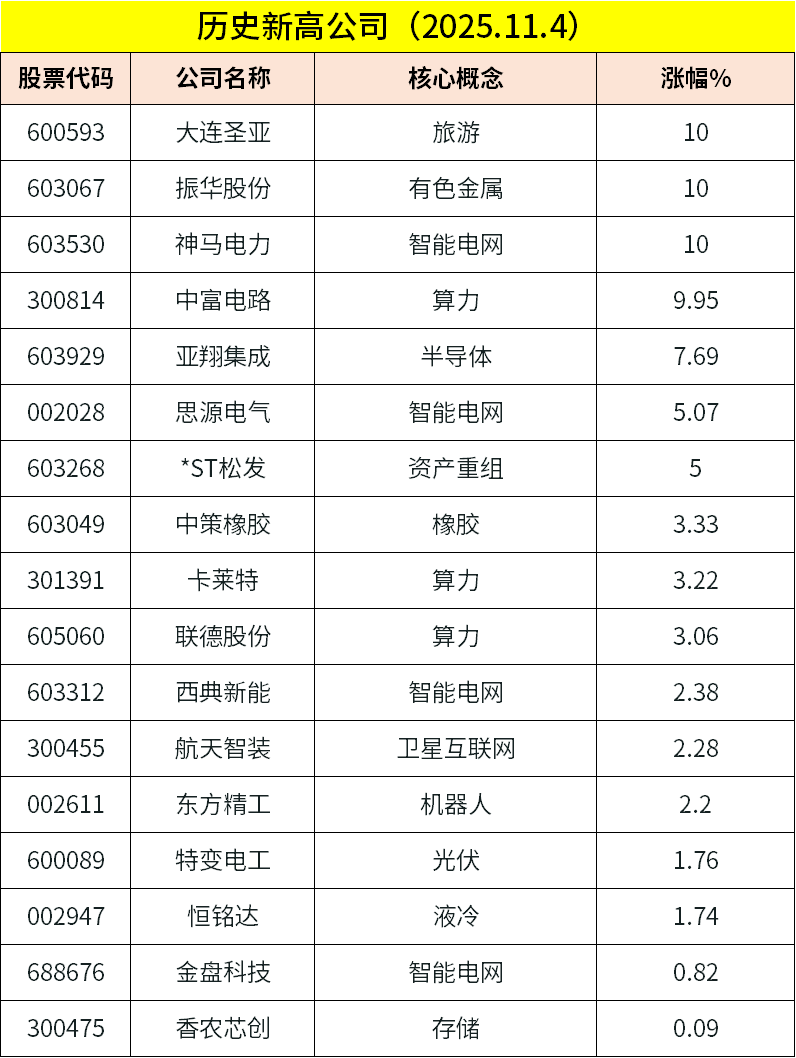 历史新高公司（2025.11.4）

| 股票代码 | 公司名称 | 核心概念 | 涨幅% |
|---|---|---|---|
| 600593 | 大连圣亚 | 旅游 | 10 |
| 603067 | 振华股份 | 有色金属 | 10 |
| 603530 | 神马电力 | 智能电网 | 10 |
| 300814 | 中富电路 | 算力 | 9.95 |
| 603929 | 亚翔集成 | 半导体 | 7.69 |
| 002028 | 思源电气 | 智能电网 | 5.07 |
| 603268 | *ST松发 | 资产重组 | 5 |
| 603049 | 中策橡胶 | 橡胶 | 3.33 |
| 301391 | 卡莱特 | 算力 | 3.22 |
| 605060 | 联德股份 | 算力 | 3.06 |
| 603312 | 西典新能 | 智能电网 | 2.38 |
| 300455 | 航天智装 | 卫星互联网 | 2.28 |
| 002611 | 东方精工 | 机器人 | 2.2 |
| 600089 | 特变电工 | 光伏 | 1.76 |
| 002947 | 恒铭达 | 液冷 | 1.74 |
| 688676 | 金盘科技 | 智能电网 | 0.82 |
| 300475 | 香农芯创 | 存储 | 0.09 |